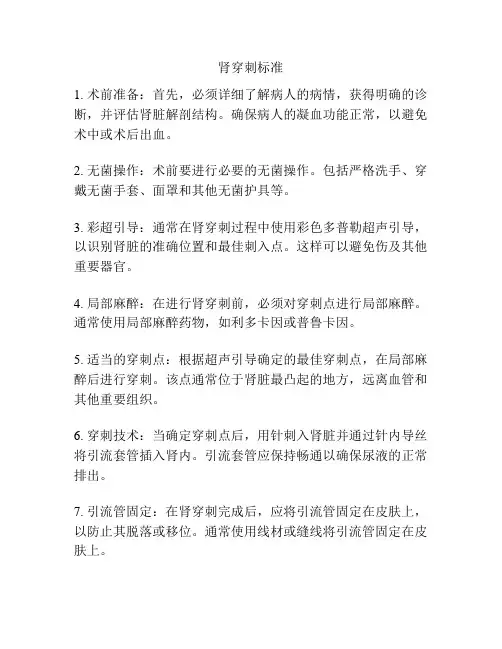 肾穿刺标准

1. 术前准备：首先，必须详细了解病人的病情，获得明确的诊断，并评估肾脏解剖结构。确保病人的凝血功能正常，以避免术中或术后出血。

2. 无菌操作：术前要进行必要的无菌操作。包括严格洗手、穿戴无菌手套、面罩和其他无菌护具等。

3. 彩超引导：通常在肾穿刺过程中使用彩色多普勒超声引导，以识别肾脏的准确位置和最佳刺入点。这样可以避免伤及其他重要器官。

4. 局部麻醉：在进行肾穿刺前，必须对穿刺点进行局部麻醉。通常使用局部麻醉药物，如利多卡因或普鲁卡因。

5. 适当的穿刺点：根据超声引导确定的最佳穿刺点，在局部麻醉后进行穿刺。该点通常位于肾脏最凸起的地方，远离血管和其他重要组织。

6. 穿刺技术：当确定穿刺点后，用针刺入肾脏并通过针内导丝将引流套管插入肾内。引流套管应保持畅通以确保尿液的正常排出。

7. 引流管固定：在肾穿刺完成后，应将引流管固定在皮肤上，以防止其脱落或移位。通常使用线材或缝线将引流管固定在皮肤上。